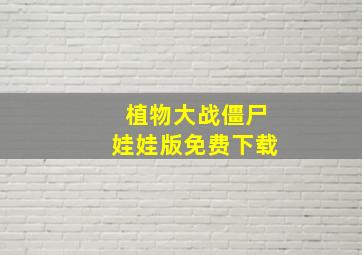 植物大战僵尸
娃娃版免费下载